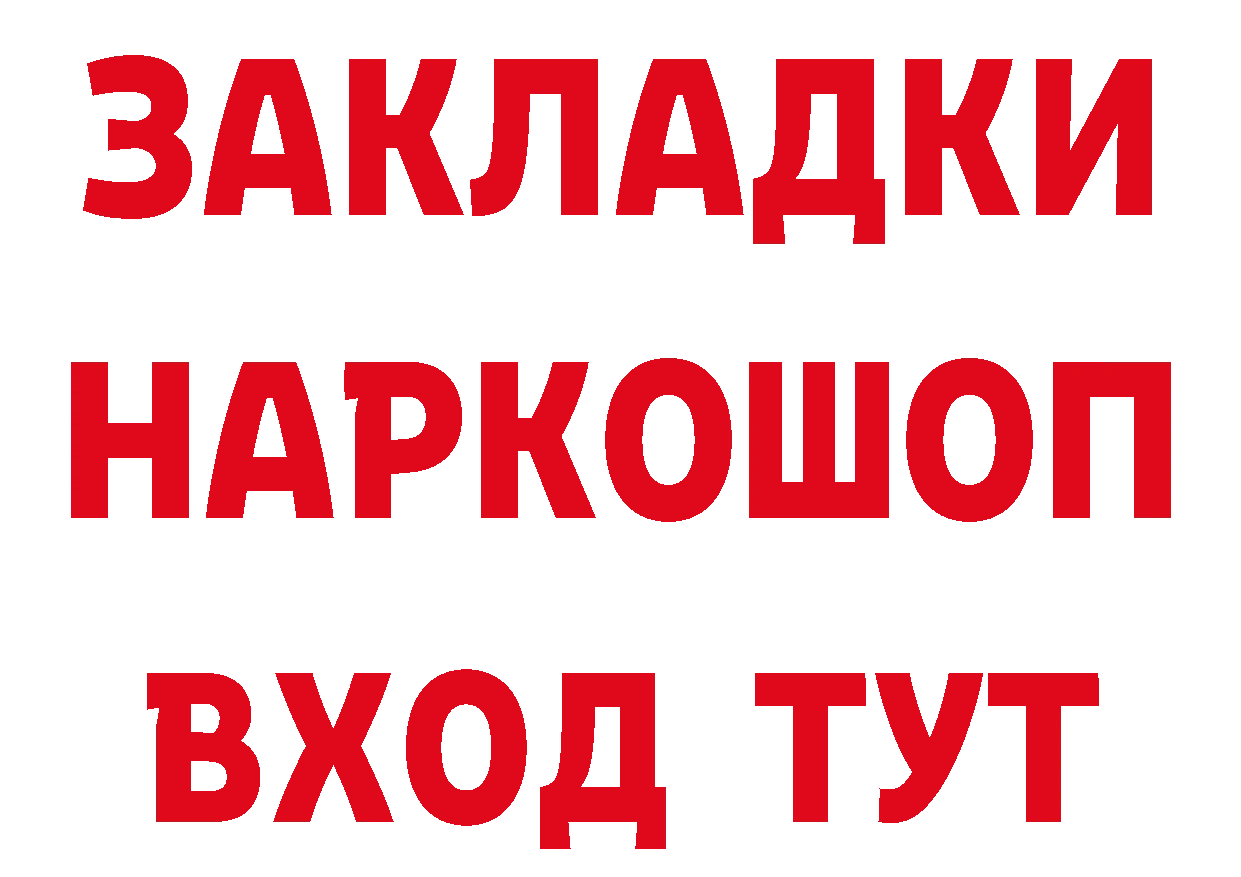 ЗАКЛАДКИ НАРКОШОП ВХОД ТУТ